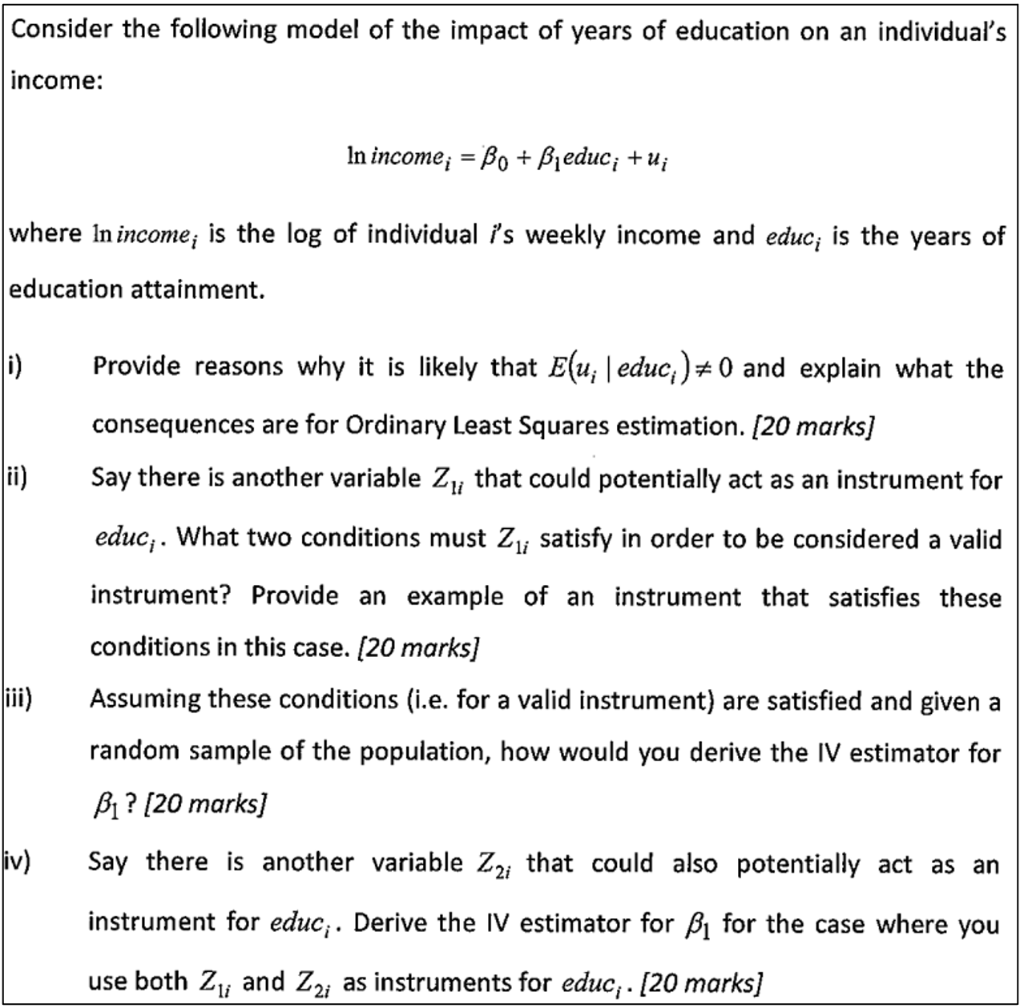 Consider the following model of the impact of years of education on an individual's income:

$\ln income_i = \beta_0 + \beta_1 educ_i + u_i$

where $\ln income_i$ is the log of individual $i$'s weekly income and $educ_i$ is the years of education attainment.

i) Provide reasons why it is likely that $E(u_i \mid educ_i) \neq 0$ and explain what the consequences are for Ordinary Least Squares estimation. [20 marks]

ii) Say there is another variable $Z_{1i}$ that could potentially act as an instrument for $educ_i$. What two conditions must $Z_{1i}$ satisfy in order to be considered a valid instrument? Provide an example of an instrument that satisfies these conditions in this case. [20 marks]

iii) Assuming these conditions (i.e. for a valid instrument) are satisfied and given a random sample of the population, how would you derive the IV estimator for $\beta_1$? [20 marks]

iv) Say there is another variable $Z_{2i}$ that could also potentially act as an instrument for $educ_i$. Derive the IV estimator for $\beta_1$ for the case where you use both $Z_{1i}$ and $Z_{2i}$ as instruments for $educ_i$. [20 marks]